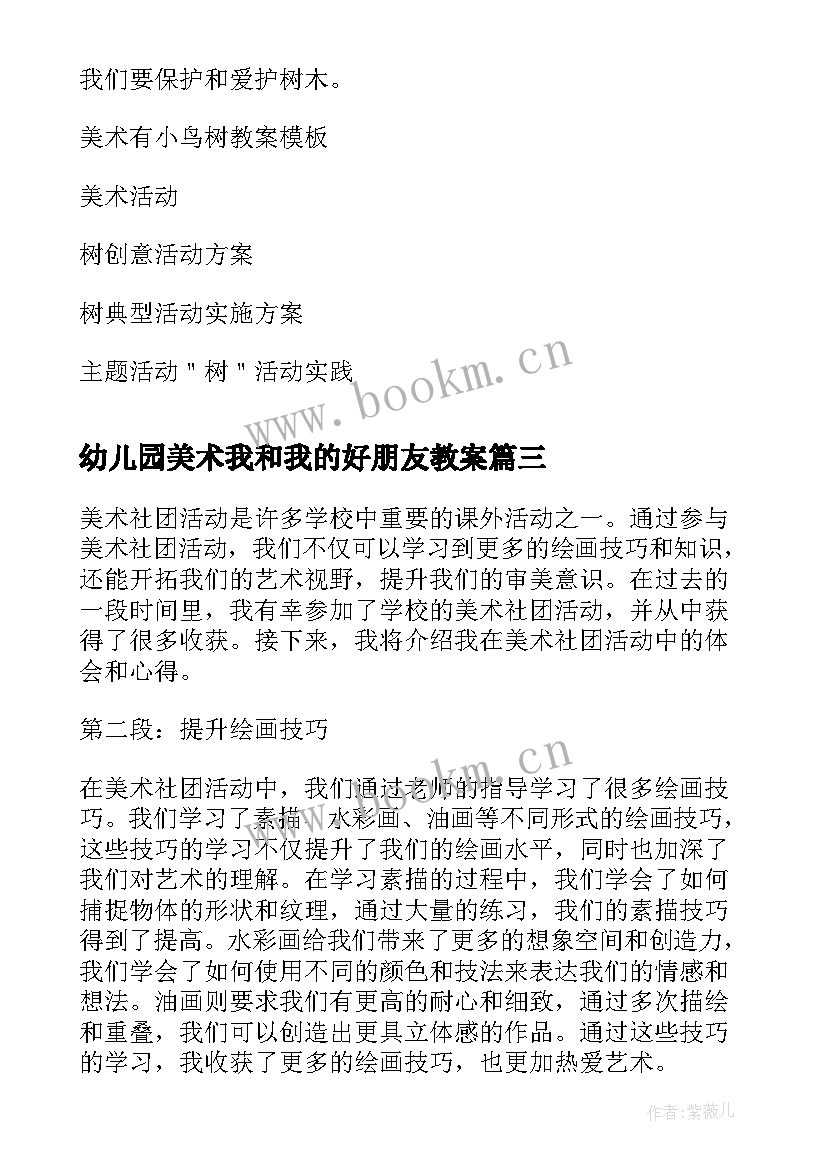 我们要保护和爱护树木。

美术有小鸟树教案模板

美术活动

树创意活动方案

树典型活动实施方案

主题活动＂树＂活动实践

www.bookm.cn

幼儿园美术我和我的好朋友教案篇三

美术社团活动是许多学校中重要的课外活动之一。通过参与美术社团活动，我们不仅可以学习到更多的绘画技巧和知识，还能开拓我们的艺术视野，提升我们的审美意识。在过去的一段时间里，我有幸参加了学校的美术社团活动，并从中获得了很多收获。接下来，我将介绍我在美术社团活动中的体会和心得。

第二段：提升绘画技巧

www.bookm.cn

在美术社团活动中，我们通过老师的指导学习了很多绘画技巧。我们学习了素描、水彩画、油画等不同形式的绘画技巧，这些技巧的学习不仅提升了我们的绘画水平，同时也加深了我们对艺术的理解。在学习素描的过程中，我们学会了如何捕捉物体的形状和纹理，通过大量的练习，我们的素描技巧得到了提高。水彩画给我们带来了更多的想象空间和创造力，我们学会了如何使用不同的颜色和技法来表达我们的情感和想法。油画则要求我们有更高的耐心和细致，通过多次描绘和重叠，我们可以创造出更具立体感的作品。通过这些技巧的学习，我收获了更多的绘画技巧，也更加热爱艺术。

作者：紫薇儿